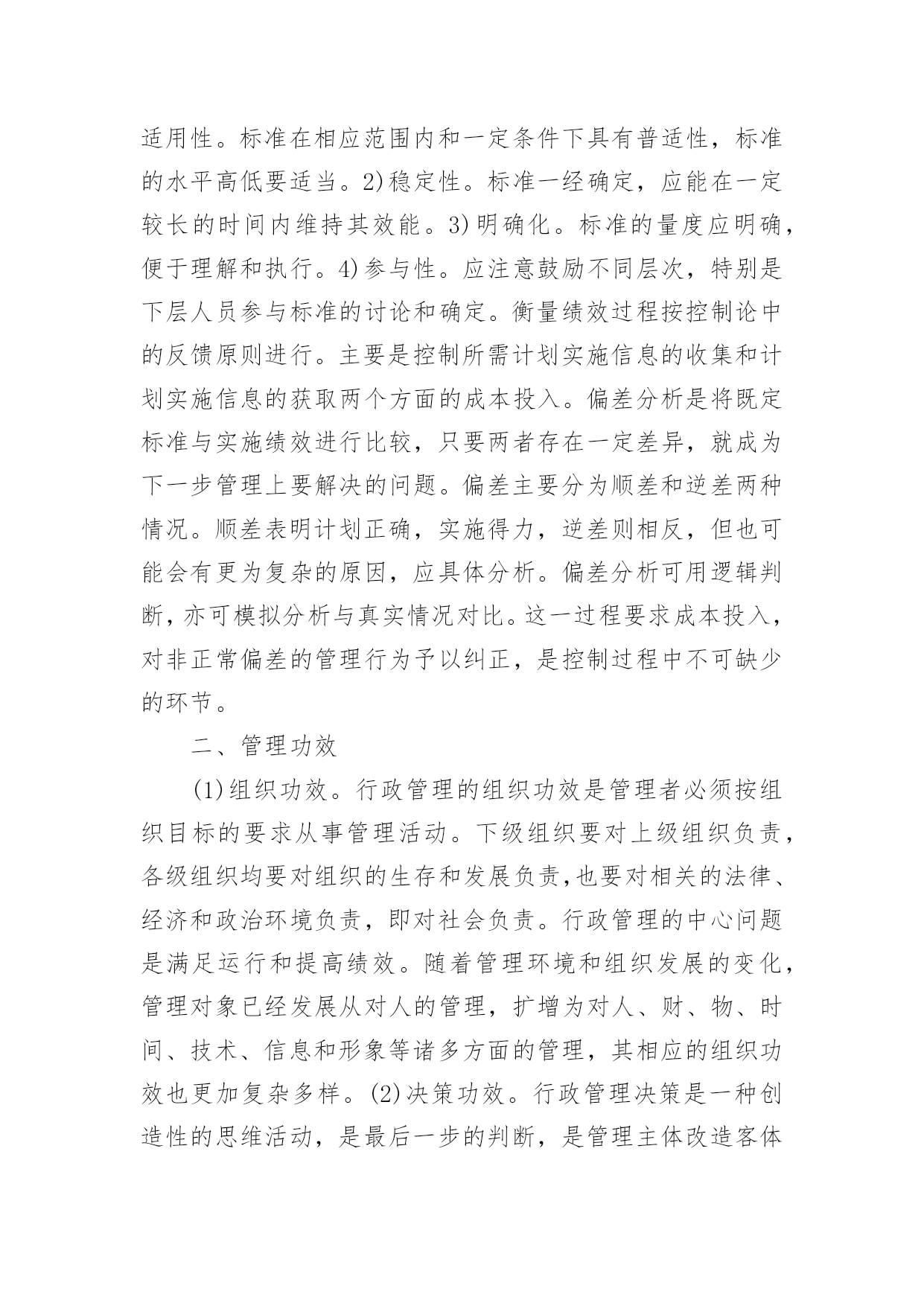 适用性。标准在相应范围内和一定条件下具有普适性，标准的水平高低要适当。2)稳定性。标准一经确定，应能在一定较长的时间内维持其效能。3)明确化。标准的量度应明确，便于理解和执行。4)参与性。应注意鼓励不同层次，特别是下层人员参与标准的讨论和确定。衡量绩效过程按控制论中的反馈原则进行。主要是控制所需计划实施信息的收集和计划实施信息的获取两个方面的成本投入。偏差分析是将既定标准与实施绩效进行比较，只要两者存在一定差异，就成为下一步管理上要解决的问题。偏差主要分为顺差和逆差两种情况。顺差表明计划正确，实施得力，逆差则相反，但也可能会有更为复杂的原因，应具体分析。偏差分析可用逻辑判断，亦可模拟分析与真实情况对比。这一过程要求成本投入，对非正常偏差的管理行为予以纠正，是控制过程中不可缺少的环节。

二、管理功效

(1)组织功效。行政管理的组织功效是管理者必须按组织目标的要求从事管理活动。下级组织要对上级组织负责，各级组织均要对组织的生存和发展负责,也要对相关的法律、经济和政治环境负责，即对社会负责。行政管理的中心问题是满足运行和提高绩效。随着管理环境和组织发展的变化，管理对象已经发展从对人的管理，扩增为对人、财、物、时间、技术、信息和形象等诸多方面的管理，其相应的组织功效也更加复杂多样。(2)决策功效。行政管理决策是一种创造性的思维活动，是最后一步的判断，是管理主体改造客体